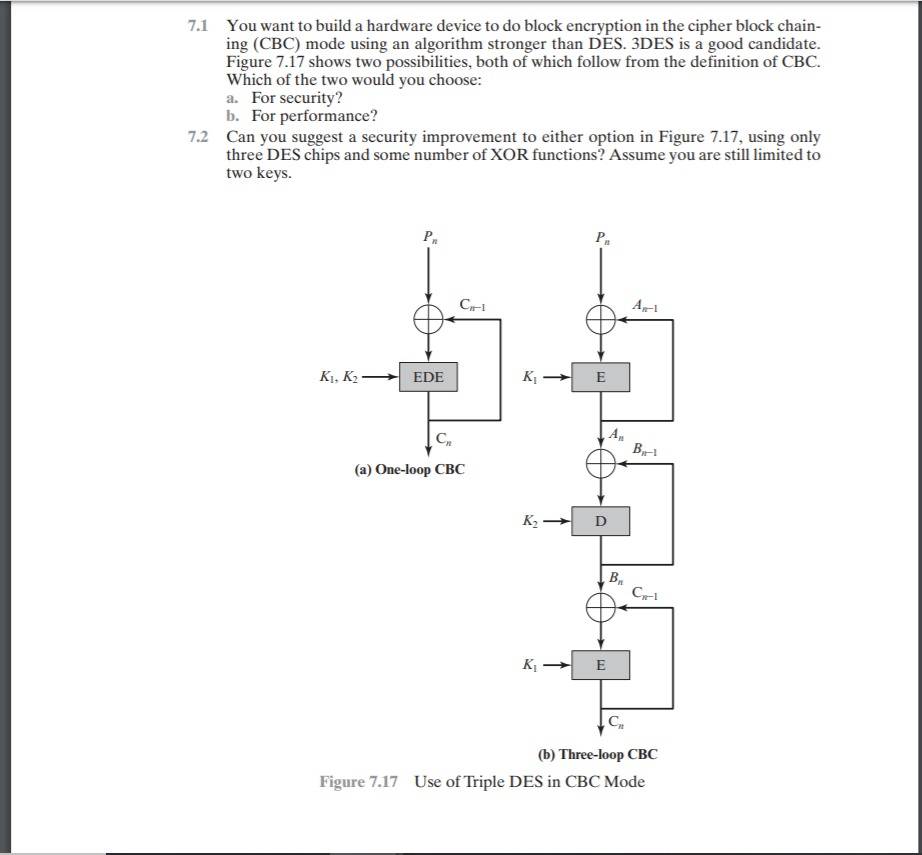 7.1 You want to build a hardware device to do block encryption in the cipher block chaining (CBC) mode using an algorithm stronger than DES. 3DES is a good candidate. Figure 7.17 shows two possibilities, both of which follow from the definition of CBC. Which of the two would you choose:
a. For security?
b. For performance?

7.2 Can you suggest a security improvement to either option in Figure 7.17, using only three DES chips and some number of XOR functions? Assume you are still limited to two keys.

$P_n$
$C_{n-1}$
$K_1, K_2$
EDE
$C_n$
(a) One-loop CBC

$P_n$
$A_{n-1}$
$K_1$
E
$A_n$
$B_{n-1}$
$K_2$
D
$B_n$
$C_{n-1}$
$K_1$
E
$C_n$
(b) Three-loop CBC

Figure 7.17 Use of Triple DES in CBC Mode